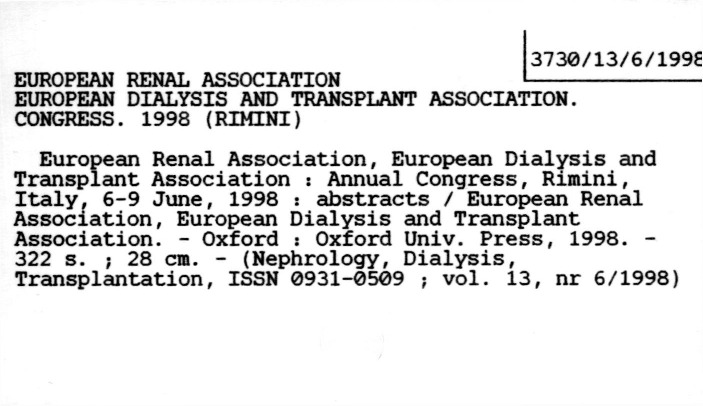 3730/13/6/1998

EUROPEAN RENAL ASSOCIATION
EUROPEAN DIALYSIS AND TRANSPLANT ASSOCIATION.
CONGRESS. 1998 (RIMINI)

European Renal Association, European Dialysis and Transplant Association : Annual Congress, Rimini, Italy, 6-9 June, 1998 : abstracts / European Renal Association, European Dialysis and Transplant Association. - Oxford : Oxford Univ. Press, 1998. - 322 s. ; 28 cm. - (Nephrology, Dialysis, Transplantation, ISSN 0931-0509 ; vol. 13, nr 6/1998)